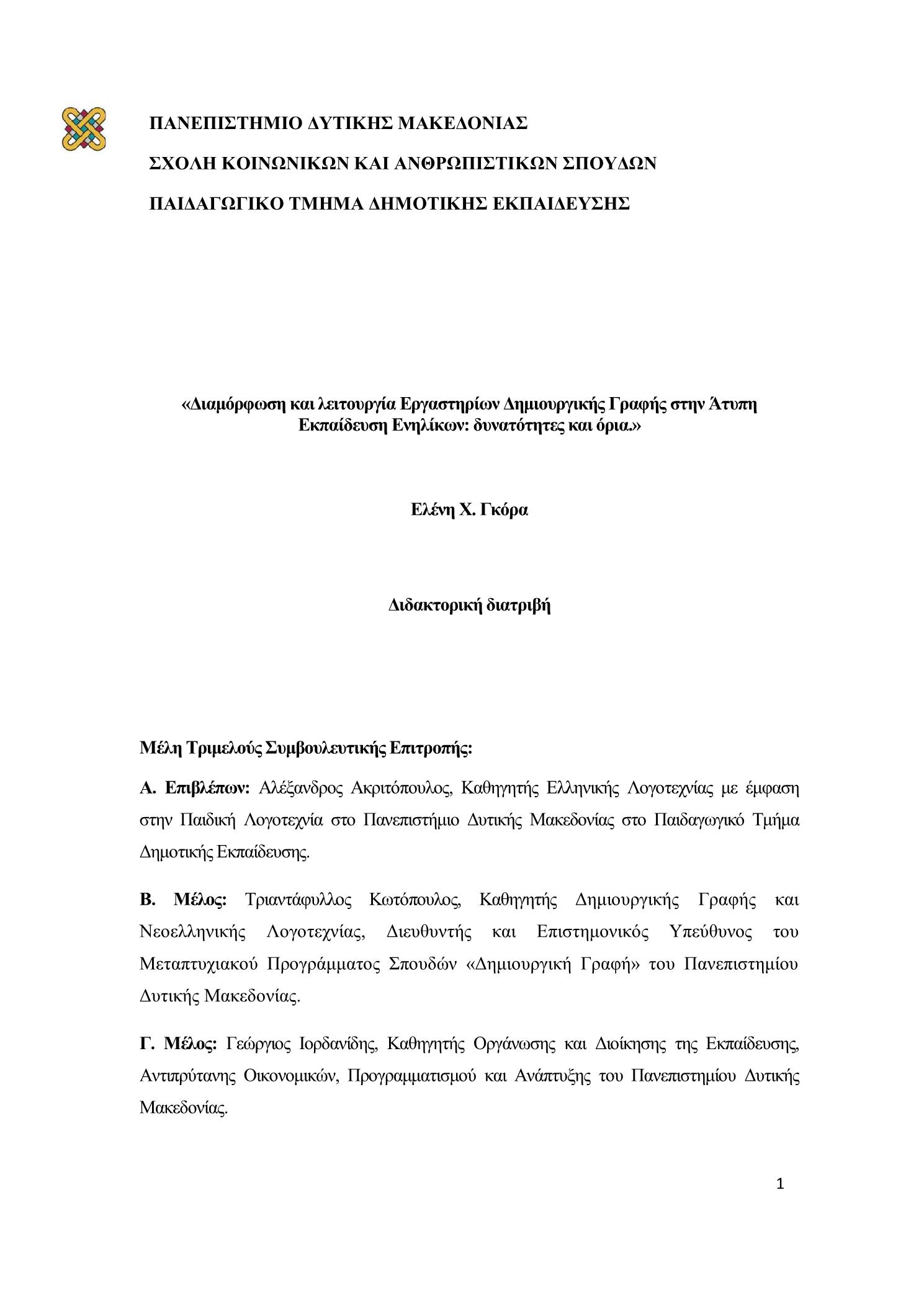 ΠΑΝΕΠΙΣΤΗΜΙΟ ΔΥΤΙΚΗΣ ΜΑΚΕΔΟΝΙΑΣ

ΣΧΟΛΗ ΚΟΙΝΩΝΙΚΩΝ ΚΑΙ ΑΝΘΡΩΠΙΣΤΙΚΩΝ ΣΠΟΥΔΩΝ

ΠΑΙΔΑΓΩΓΙΚΟ ΤΜΗΜΑ ΔΗΜΟΤΙΚΗΣ ΕΚΠΑΙΔΕΥΣΗΣ

«Διαμόρφωση και λειτουργία Εργαστηρίων Δημιουργικής Γραφής στην Άτυπη Εκπαίδευση Ενηλίκων: δυνατότητες και όρια.»

Ελένη Χ. Γκόρα

Διδακτορική διατριβή

Μέλη Τριμελούς Συμβουλευτικής Επιτροπής:

Α. Επιβλέπων: Αλέξανδρος Ακριτόπουλος, Καθηγητής Ελληνικής Λογοτεχνίας με έμφαση στην Παιδική Λογοτεχνία στο Πανεπιστήμιο Δυτικής Μακεδονίας στο Παιδαγωγικό Τμήμα Δημοτικής Εκπαίδευσης.

Β. Μέλος: Τριαντάφυλλος Κωτόπουλος, Καθηγητής Δημιουργικής Γραφής και Νεοελληνικής Λογοτεχνίας, Διευθυντής και Επιστημονικός Υπεύθυνος του Μεταπτυχιακού Προγράμματος Σπουδών «Δημιουργική Γραφή» του Πανεπιστημίου Δυτικής Μακεδονίας.

Γ. Μέλος: Γεώργιος Ιορδανίδης, Καθηγητής Οργάνωσης και Διοίκησης της Εκπαίδευσης, Αντιπρύτανης Οικονομικών, Προγραμματισμού και Ανάπτυξης του Πανεπιστημίου Δυτικής Μακεδονίας.

1